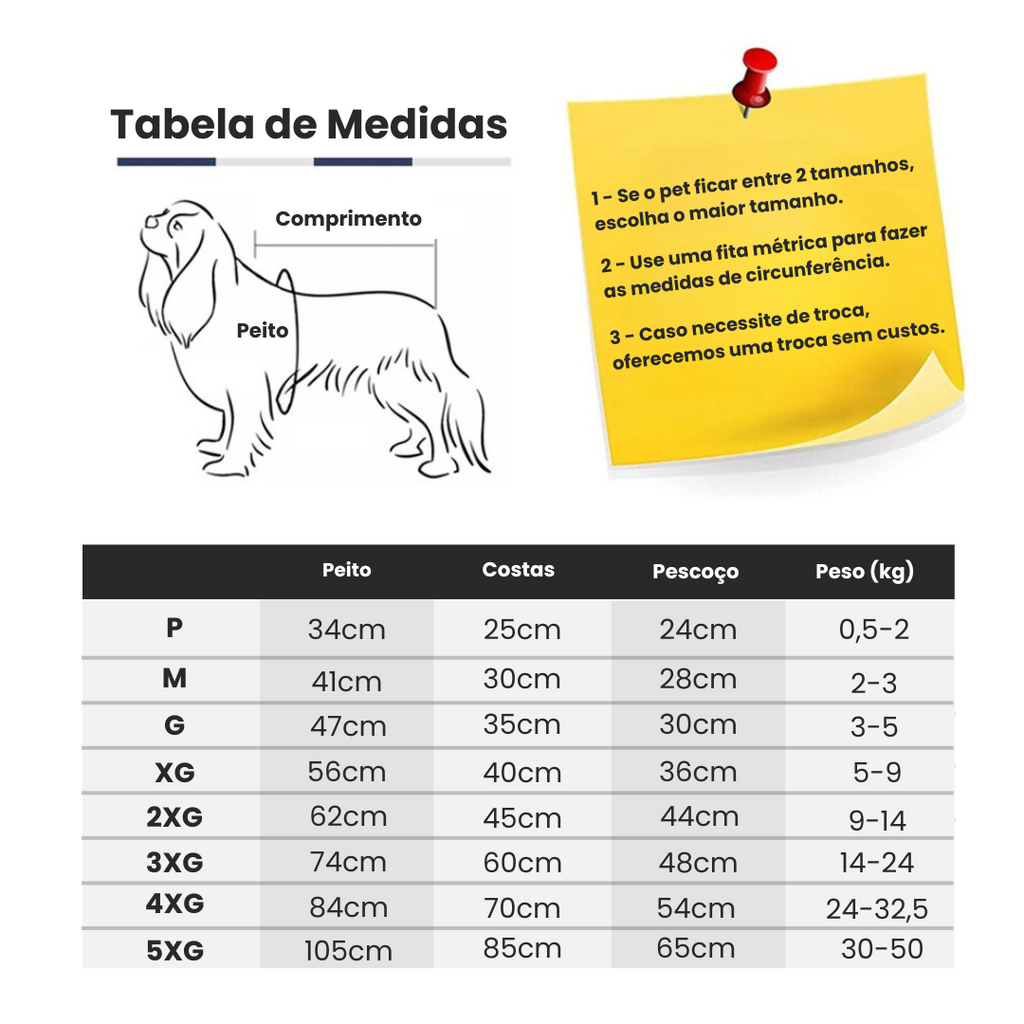 Tabela de Medidas

Comprimento

Peito

1 - Se o pet ficar entre 2 tamanhos, escolha o maior tamanho.

2 - Use uma fita métrica para fazer as medidas de circunferência.

3 - Caso necessite de troca, oferecemos uma troca sem custos.

| | Peito | Costas | Pescoço | Peso (kg) |
|---|---|---|---|---|
| P | 34cm | 25cm | 24cm | 0,5-2 |
| M | 41cm | 30cm | 28cm | 2-3 |
| G | 47cm | 35cm | 30cm | 3-5 |
| XG | 56cm | 40cm | 36cm | 5-9 |
| 2XG | 62cm | 45cm | 44cm | 9-14 |
| 3XG | 74cm | 60cm | 48cm | 14-24 |
| 4XG | 84cm | 70cm | 54cm | 24-32,5 |
| 5XG | 105cm | 85cm | 65cm | 30-50 |